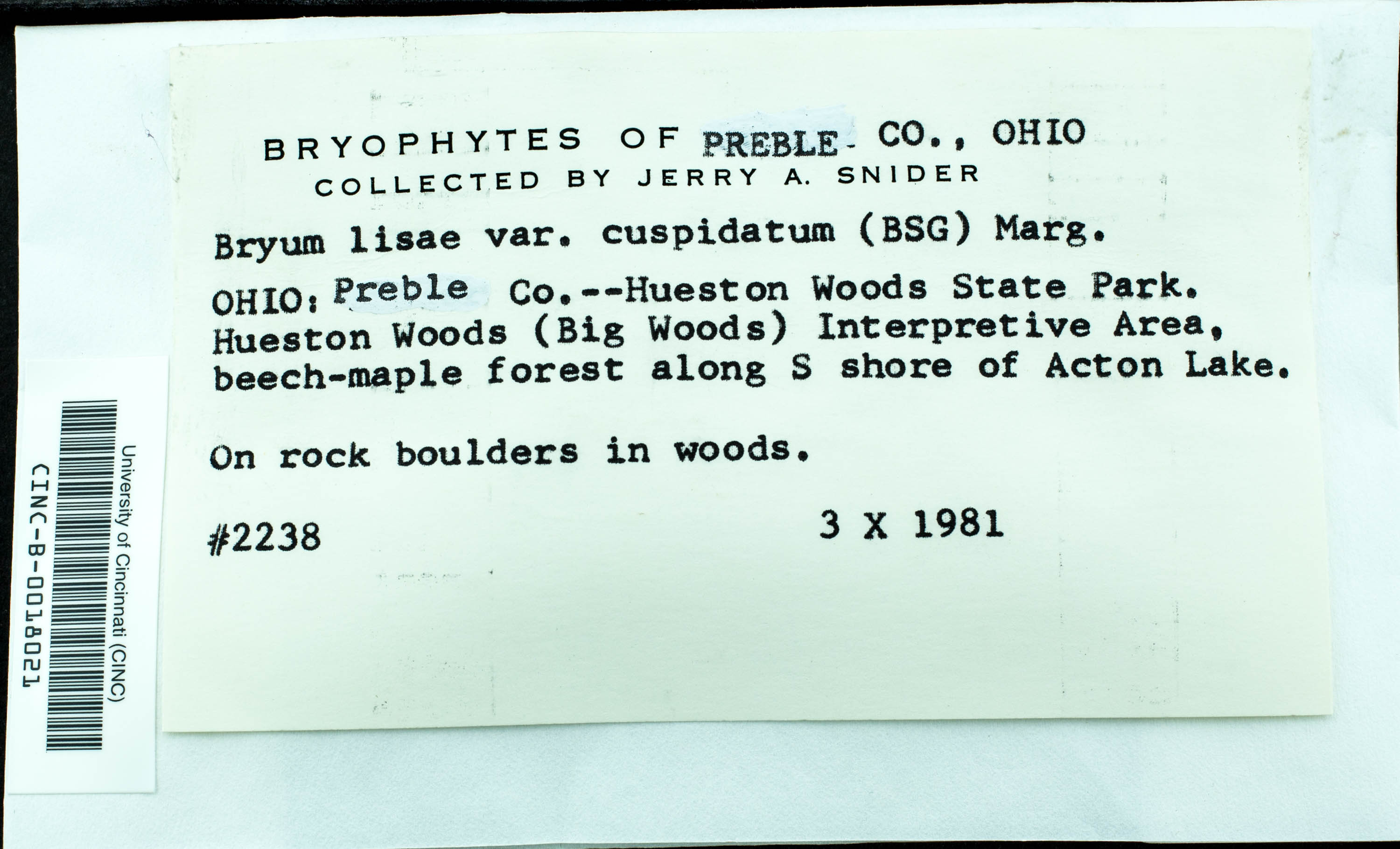 BRYOPHYTES OF PREBLE- CO., OHIO
COLLECTED BY JERRY A. SNIDER

Bryum lisae var. cuspidatum (BSG) Marg.

OHIO: Preble Co.--Hueston Woods State Park. Hueston Woods (Big Woods) Interpretive Area, beech-maple forest along S shore of Acton Lake.

On rock boulders in woods.

#2238 3 X 1981

University of Cincinnati (CINC)
CINC-B-0018021